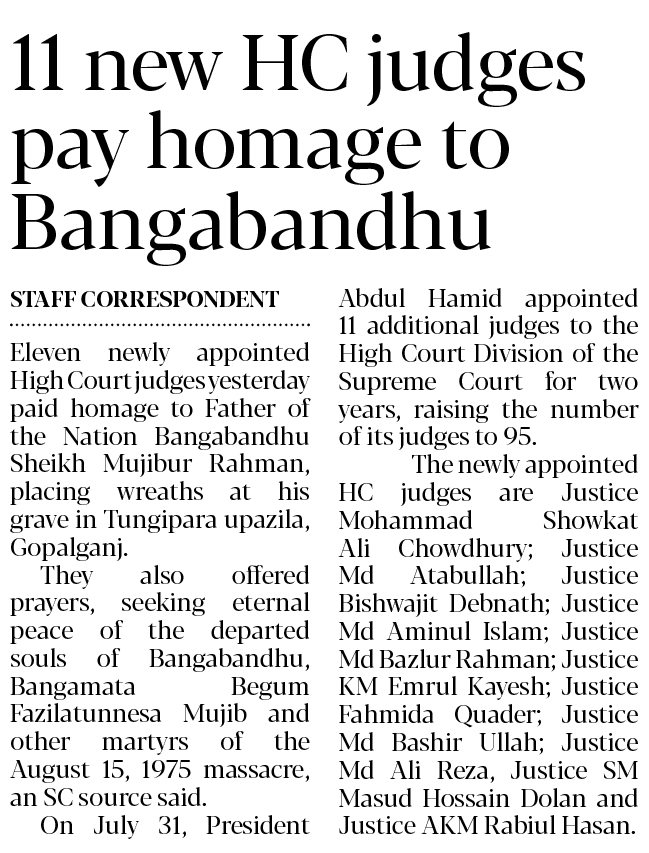 11 new HC judges pay homage to Bangabandhu

STAFF CORRESPONDENT

Eleven newly appointed High Court judges yesterday paid homage to Father of the Nation Bangabandhu Sheikh Mujibur Rahman, placing wreaths at his grave in Tungipara upazila, Gopalganj.

They also offered prayers, seeking eternal peace of the departed souls of Bangabandhu, Bangamata Begum Fazilatunnesa Mujib and other martyrs of the August 15, 1975 massacre, an SC source said.

On July 31, President Abdul Hamid appointed 11 additional judges to the High Court Division of the Supreme Court for two years, raising the number of its judges to 95.

The newly appointed HC judges are Justice Mohammad Showkat Ali Chowdhury; Justice Md Atabullah; Justice Bishwajit Debnath; Justice Md Aminul Islam; Justice Md Bazlur Rahman; Justice KM Emrul Kayesh; Justice Fahmida Quader; Justice Md Bashir Ullah; Justice Md Ali Reza, Justice SM Masud Hossain Dolan and Justice AKM Rabiul Hasan.